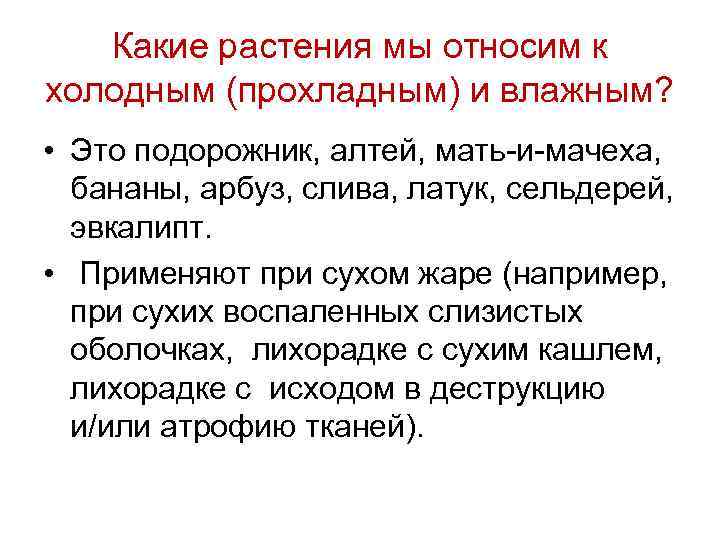 Какие растения мы относим к холодным (прохладным) и влажным?

• Это подорожник, алтей, мать-и-мачеха, бананы, арбуз, слива, латук, сельдерей, эвкалипт.

• Применяют при сухом жаре (например, при сухих воспаленных слизистых оболочках, лихорадке с сухим кашлем, лихорадке с исходом в деструкцию и/или атрофию тканей).